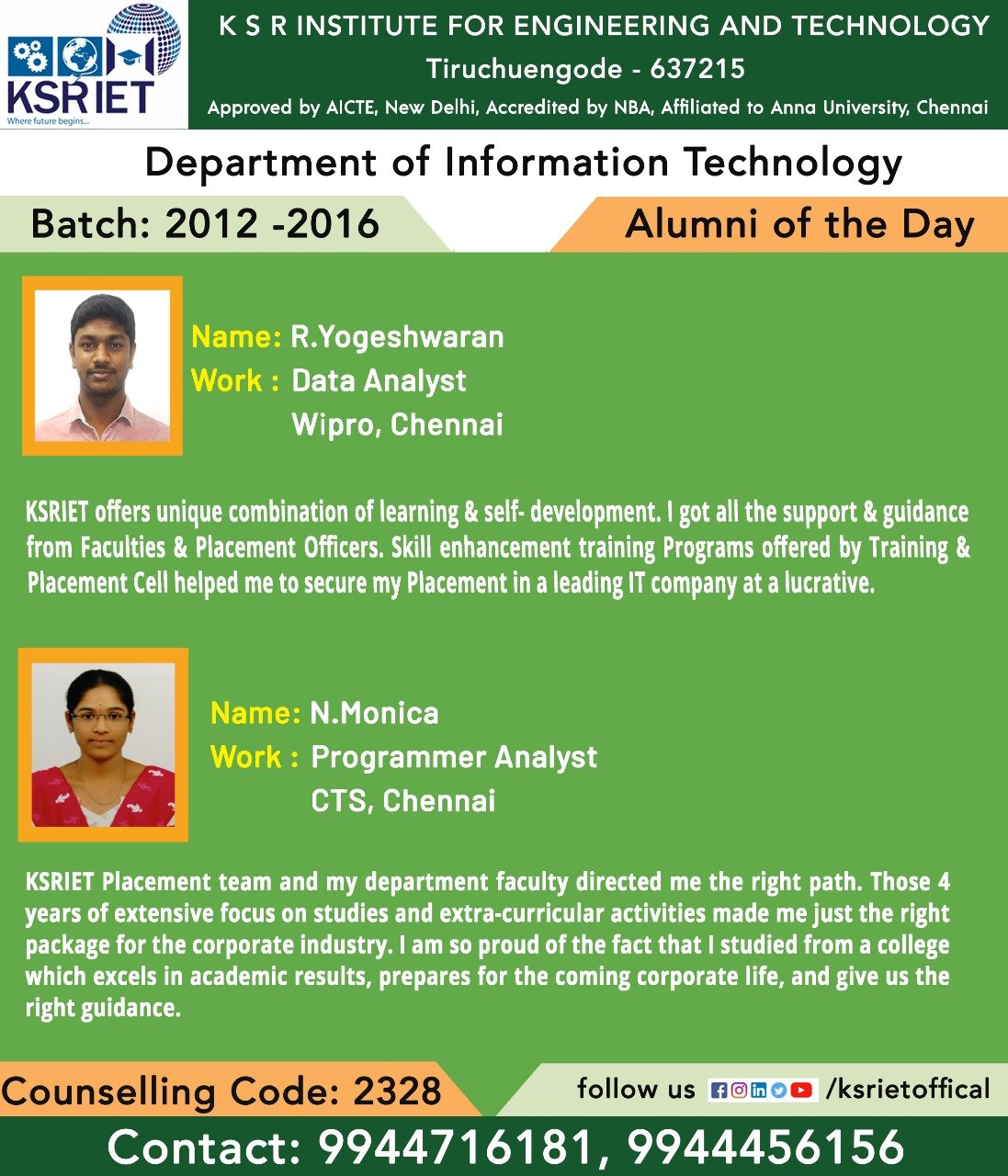 KSRIET
Where future begins...

K S R INSTITUTE FOR ENGINEERING AND TECHNOLOGY
Tiruchuengode - 637215
Approved by AICTE, New Delhi, Accredited by NBA, Affiliated to Anna University, Chennai

Department of Information Technology

Batch: 2012 -2016

Alumni of the Day

Name: R.Yogeshwaran
Work : Data Analyst
Wipro, Chennai

KSRIET offers unique combination of learning & self- development. I got all the support & guidance from Faculties & Placement Officers. Skill enhancement training Programs offered by Training & Placement Cell helped me to secure my Placement in a leading IT company at a lucrative.

Name: N.Monica
Work : Programmer Analyst
CTS, Chennai

KSRIET Placement team and my department faculty directed me the right path. Those 4 years of extensive focus on studies and extra-curricular activities made me just the right package for the corporate industry. I am so proud of the fact that I studied from a college which excels in academic results, prepares for the coming corporate life, and give us the right guidance.

Counselling Code: 2328

follow us /ksrietoffical

Contact: 9944716181, 9944456156